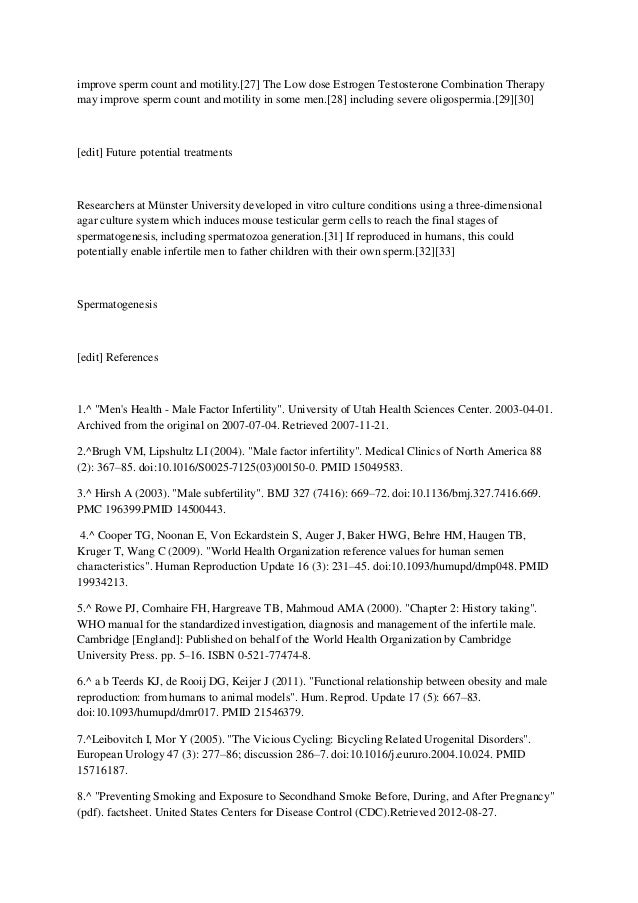 improve sperm count and motility.[27] The Low dose Estrogen Testosterone Combination Therapy may improve sperm count and motility in some men.[28] including severe oligospermia.[29][30]

[edit] Future potential treatments

Researchers at Münster University developed in vitro culture conditions using a three-dimensional agar culture system which induces mouse testicular germ cells to reach the final stages of spermatogenesis, including spermatozoa generation.[31] If reproduced in humans, this could potentially enable infertile men to father children with their own sperm.[32][33]

Spermatogenesis

[edit] References

1.^ "Men's Health - Male Factor Infertility". University of Utah Health Sciences Center. 2003-04-01. Archived from the original on 2007-07-04. Retrieved 2007-11-21.

2.^Brugh VM, Lipshultz LI (2004). "Male factor infertility". Medical Clinics of North America 88 (2): 367–85. doi:10.1016/S0025-7125(03)00150-0. PMID 15049583.

3.^ Hirsh A (2003). "Male subfertility". BMJ 327 (7416): 669–72. doi:10.1136/bmj.327.7416.669. PMC 196399.PMID 14500443.

4.^ Cooper TG, Noonan E, Von Eckardstein S, Auger J, Baker HWG, Behre HM, Haugen TB, Kruger T, Wang C (2009). "World Health Organization reference values for human semen characteristics". Human Reproduction Update 16 (3): 231–45. doi:10.1093/humupd/dmp048. PMID 19934213.

5.^ Rowe PJ, Comhaire FH, Hargreave TB, Mahmoud AMA (2000). "Chapter 2: History taking". WHO manual for the standardized investigation, diagnosis and management of the infertile male. Cambridge [England]: Published on behalf of the World Health Organization by Cambridge University Press. pp. 5–16. ISBN 0-521-77474-8.

6.^ a b Teerds KJ, de Rooij DG, Keijer J (2011). "Functional relationship between obesity and male reproduction: from humans to animal models". Hum. Reprod. Update 17 (5): 667–83. doi:10.1093/humupd/dmr017. PMID 21546379.

7.^Leibovitch I, Mor Y (2005). "The Vicious Cycling: Bicycling Related Urogenital Disorders". European Urology 47 (3): 277–86; discussion 286–7. doi:10.1016/j.eururo.2004.10.024. PMID 15716187.

8.^ "Preventing Smoking and Exposure to Secondhand Smoke Before, During, and After Pregnancy" (pdf). factsheet. United States Centers for Disease Control (CDC).Retrieved 2012-08-27.